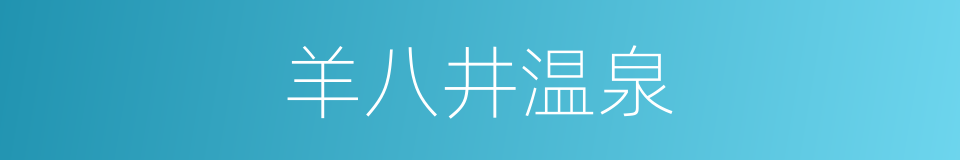 羊八井温泉